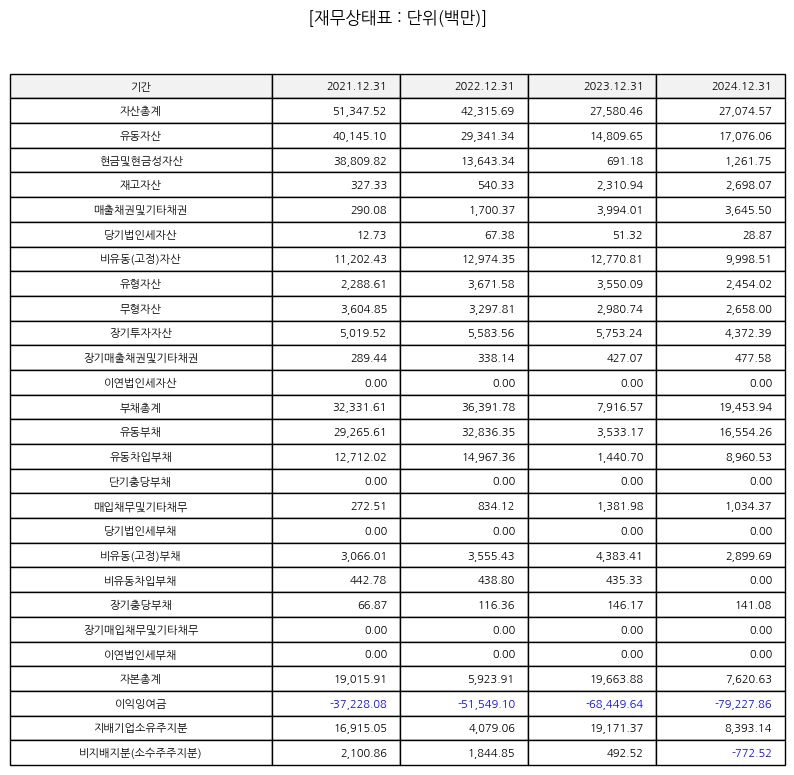 [재무상태표 : 단위(백만)]

| 기간 | 2021.12.31 | 2022.12.31 | 2023.12.31 | 2024.12.31 |
|---|---|---|---|---|
| 자산총계 | 51,347.52 | 42,315.69 | 27,580.46 | 27,074.57 |
| 유동자산 | 40,145.10 | 29,341.34 | 14,809.65 | 17,076.06 |
| 현금및현금성자산 | 38,809.82 | 13,643.34 | 691.18 | 1,261.75 |
| 재고자산 | 327.33 | 540.33 | 2,310.94 | 2,698.07 |
| 매출채권및기타채권 | 290.08 | 1,700.37 | 3,994.01 | 3,645.50 |
| 당기법인세자산 | 12.73 | 67.38 | 51.32 | 28.87 |
| 비유동(고정)자산 | 11,202.43 | 12,974.35 | 12,770.81 | 9,998.51 |
| 유형자산 | 2,288.61 | 3,671.58 | 3,550.09 | 2,454.02 |
| 무형자산 | 3,604.85 | 3,297.81 | 2,980.74 | 2,658.00 |
| 장기투자자산 | 5,019.52 | 5,583.56 | 5,753.24 | 4,372.39 |
| 장기매출채권및기타채권 | 289.44 | 338.14 | 427.07 | 477.58 |
| 이연법인세자산 | 0.00 | 0.00 | 0.00 | 0.00 |
| 부채총계 | 32,331.61 | 36,391.78 | 7,916.57 | 19,453.94 |
| 유동부채 | 29,265.61 | 32,836.35 | 3,533.17 | 16,554.26 |
| 유동차입부채 | 12,712.02 | 14,967.36 | 1,440.70 | 8,960.53 |
| 단기충당부채 | 0.00 | 0.00 | 0.00 | 0.00 |
| 매입채무및기타채무 | 272.51 | 834.12 | 1,381.98 | 1,034.37 |
| 당기법인세부채 | 0.00 | 0.00 | 0.00 | 0.00 |
| 비유동(고정)부채 | 3,066.01 | 3,555.43 | 4,383.41 | 2,899.69 |
| 비유동차입부채 | 442.78 | 438.80 | 435.33 | 0.00 |
| 장기충당부채 | 66.87 | 116.36 | 146.17 | 141.08 |
| 장기매입채무및기타채무 | 0.00 | 0.00 | 0.00 | 0.00 |
| 이연법인세부채 | 0.00 | 0.00 | 0.00 | 0.00 |
| 자본총계 | 19,015.91 | 5,923.91 | 19,663.88 | 7,620.63 |
| 이익잉여금 | -37,228.08 | -51,549.10 | -68,449.64 | -79,227.86 |
| 지배기업소유주지분 | 16,915.05 | 4,079.06 | 19,171.37 | 8,393.14 |
| 비지배지분(소수주주지분) | 2,100.86 | 1,844.85 | 492.52 | -772.52 |